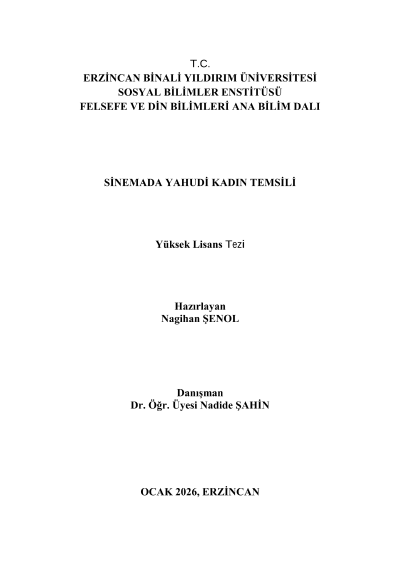 T.C.
ERZİNCAN BİNALİ YILDIRIM ÜNİVERSİTESİ
SOSYAL BİLİMLER ENSTİTÜSÜ
FELSEFE VE DİN BİLİMLERİ ANA BİLİM DALI

SİNEMADA YAHUDİ KADIN TEMSİLİ

Yüksek Lisans Tezi

Hazırlayan
Nagihan ŞENOL

Danışman
Dr. Öğr. Üyesi Nadide ŞAHİN

OCAK 2026, ERZİNCAN